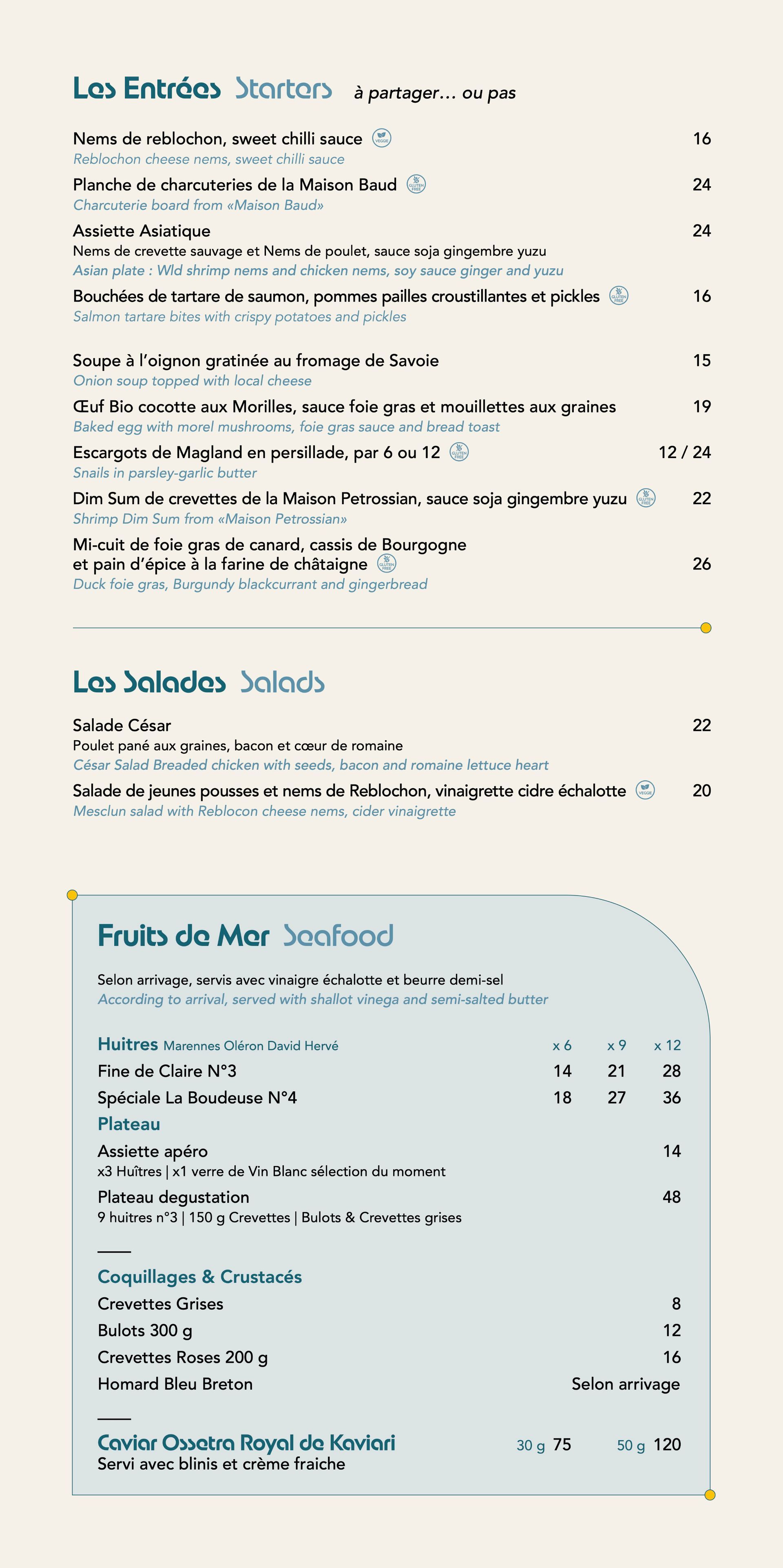 Les Entrées Starters à partager… ou pas

Nems de reblochon, sweet chilli sauce VEGGIE 16
Reblochon cheese nems, sweet chilli sauce

Planche de charcuteries de la Maison Baud GLUTEN FREE 24
Charcuterie board from «Maison Baud»

Assiette Asiatique 24
Nems de crevette sauvage et Nems de poulet, sauce soja gingembre yuzu
Asian plate : Wld shrimp nems and chicken nems, soy sauce ginger and yuzu

Bouchées de tartare de saumon, pommes pailles croustillantes et pickles GLUTEN FREE 16
Salmon tartare bites with crispy potatoes and pickles

Soupe à l'oignon gratinée au fromage de Savoie 15
Onion soup topped with local cheese

Œuf Bio cocotte aux Morilles, sauce foie gras et mouillettes aux graines 19
Baked egg with morel mushrooms, foie gras sauce and bread toast

Escargots de Magland en persillade, par 6 ou 12 GLUTEN FREE 12 / 24
Snails in parsley-garlic butter

Dim Sum de crevettes de la Maison Petrossian, sauce soja gingembre yuzu GLUTEN FREE 22
Shrimp Dim Sum from «Maison Petrossian»

Mi-cuit de foie gras de canard, cassis de Bourgogne et pain d'épice à la farine de châtaigne GLUTEN FREE 26
Duck foie gras, Burgundy blackcurrant and gingerbread

Les Salades Salads

Salade César 22
Poulet pané aux graines, bacon et cœur de romaine
César Salad Breaded chicken with seeds, bacon and romaine lettuce heart

Salade de jeunes pousses et nems de Reblochon, vinaigrette cidre échalotte VEGGIE 20
Mesclun salad with Reblocon cheese nems, cider vinaigrette

Fruits de Mer Seafood

Selon arrivage, servis avec vinaigre échalotte et beurre demi-sel
According to arrival, served with shallot vinega and semi-salted butter

| Huitres Marennes Oléron David Hervé | x 6 | x 9 | x 12 |
|---|---|---|---|
| Fine de Claire N°3 | 14 | 21 | 28 |
| Spéciale La Boudeuse N°4 | 18 | 27 | 36 |

Plateau
Assiette apéro 14
x3 Huîtres | x1 verre de Vin Blanc sélection du moment
Plateau degustation 48
9 huitres n°3 | 150 g Crevettes | Bulots & Crevettes grises

Coquillages & Crustacés
Crevettes Grises 8
Bulots 300 g 12
Crevettes Roses 200 g 16
Homard Bleu Breton Selon arrivage

Caviar Ossetra Royal de Kaviari 30 g 75 50 g 120
Servi avec blinis et crème fraiche